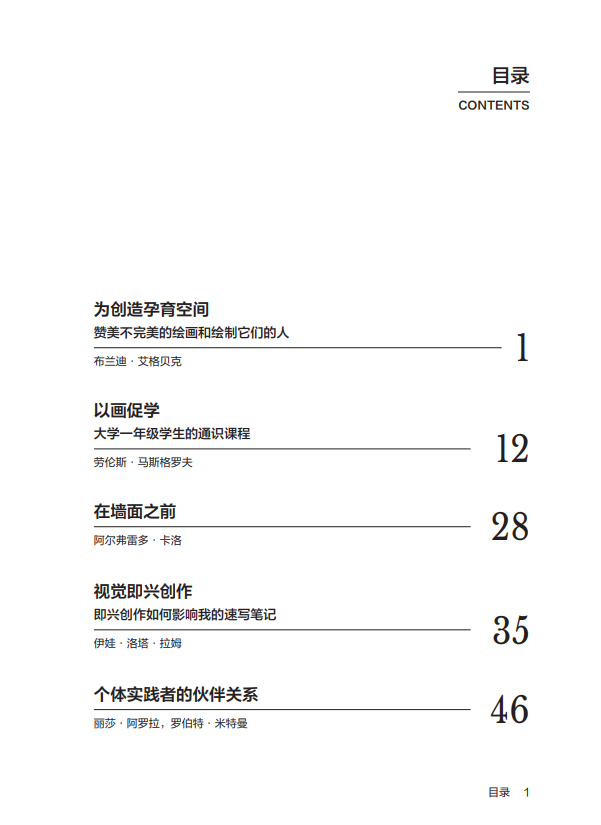 目录
CONTENTS

为创造孕育空间
赞美不完美的绘画和绘制它们的人
布兰迪 · 艾格贝克
1

以画促学
大学一年级学生的通识课程
劳伦斯 · 马斯格罗夫
12

在墙面之前
阿尔弗雷多 · 卡洛
28

视觉即兴创作
即兴创作如何影响我的速写笔记
伊娃 · 洛塔 · 拉姆
35

个体实践者的伙伴关系
丽莎 · 阿罗拉，罗伯特 · 米特曼
46

目录 1